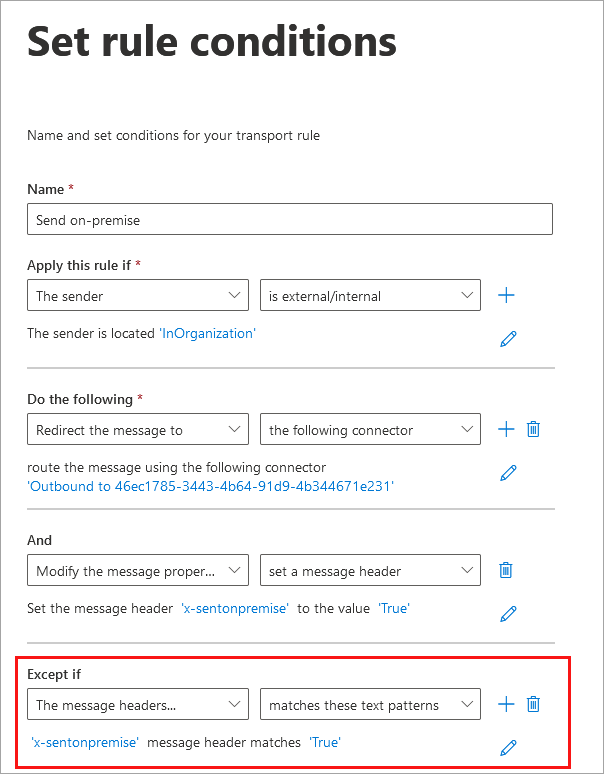 Set rule conditions

Name and set conditions for your transport rule

Name *

Send on-premise

Apply this rule if *

The sender

is external/internal

The sender is located 'InOrganization'

Do the following *

Redirect the message to

the following connector

route the message using the following connector 'Outbound to 46ec1785-3443-4b64-91d9-4b344671e231'

And

Modify the message proper...

set a message header

Set the message header 'x-sentonpremise' to the value 'True'

Except if

The message headers...

matches these text patterns

'x-sentonpremise' message header matches 'True'